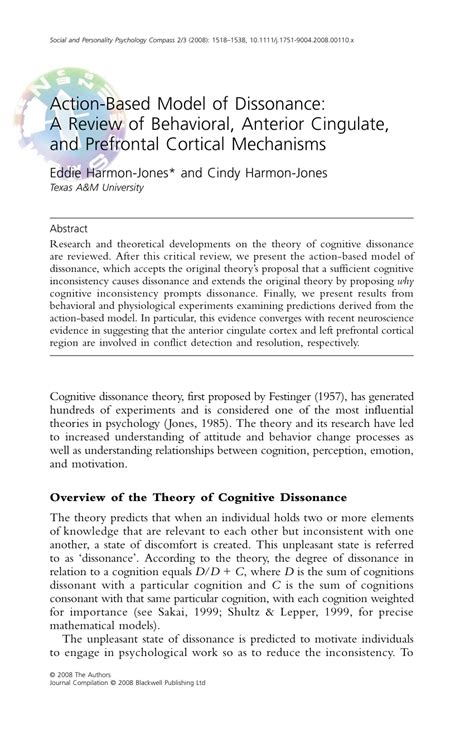 Social and Personality Psychology Compass 2/3 (2008): 1518–1538, 10.1111/j.1751-9004.2008.00110.x

Action-Based Model of Dissonance: A Review of Behavioral, Anterior Cingulate, and Prefrontal Cortical Mechanisms

Eddie Harmon-Jones* and Cindy Harmon-Jones
Texas A&M University

Abstract
Research and theoretical developments on the theory of cognitive dissonance are reviewed. After this critical review, we present the action-based model of dissonance, which accepts the original theory's proposal that a sufficient cognitive inconsistency causes dissonance and extends the original theory by proposing why cognitive inconsistency prompts dissonance. Finally, we present results from behavioral and physiological experiments examining predictions derived from the action-based model. In particular, this evidence converges with recent neuroscience evidence in suggesting that the anterior cingulate cortex and left prefrontal cortical region are involved in conflict detection and resolution, respectively.

Cognitive dissonance theory, first proposed by Festinger (1957), has generated hundreds of experiments and is considered one of the most influential theories in psychology (Jones, 1985). The theory and its research have led to increased understanding of attitude and behavior change processes as well as understanding relationships between cognition, perception, emotion, and motivation.

Overview of the Theory of Cognitive Dissonance

The theory predicts that when an individual holds two or more elements of knowledge that are relevant to each other but inconsistent with one another, a state of discomfort is created. This unpleasant state is referred to as 'dissonance'. According to the theory, the degree of dissonance in relation to a cognition equals $D/D + C$, where $D$ is the sum of cognitions dissonant with a particular cognition and $C$ is the sum of cognitions consonant with that same particular cognition, with each cognition weighted for importance (see Sakai, 1999; Shultz & Lepper, 1999, for precise mathematical models).

The unpleasant state of dissonance is predicted to motivate individuals to engage in psychological work so as to reduce the inconsistency. To

© 2008 The Authors
Journal Compilation © 2008 Blackwell Publishing Ltd